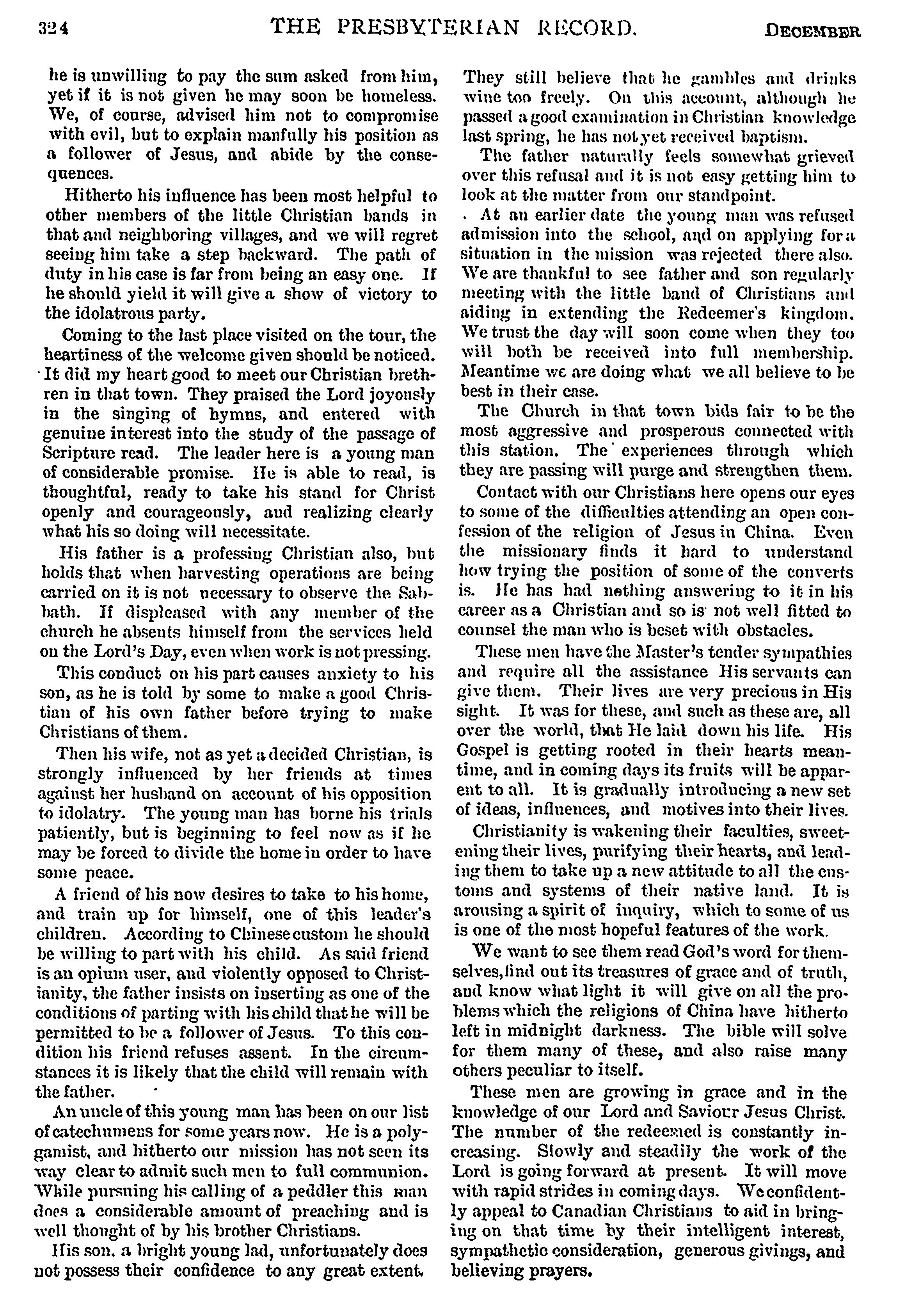 324 THE PRESBYTERIAN RECORD. DECEMBER

he is unwilling to pay the sum asked from him, yet if it is not given he may soon be homeless. We, of course, advised him not to compromise with evil, but to explain manfully his position as a follower of Jesus, and abide by the consequences.

Hitherto his influence has been most helpful to other members of the little Christian bands in that and neighboring villages, and we will regret seeing him take a step backward. The path of duty in his case is far from being an easy one. If he should yield it will give a show of victory to the idolatrous party.

Coming to the last place visited on the tour, the heartiness of the welcome given should be noticed. It did my heart good to meet our Christian brethren in that town. They praised the Lord joyously in the singing of hymns, and entered with genuine interest into the study of the passage of Scripture read. The leader here is a young man of considerable promise. He is able to read, is thoughtful, ready to take his stand for Christ openly and courageously, and realizing clearly what his so doing will necessitate.

His father is a professing Christian also, but holds that when harvesting operations are being carried on it is not necessary to observe the Sabbath. If displeased with any member of the church he absents himself from the services held on the Lord's Day, even when work is not pressing.

This conduct on his part causes anxiety to his son, as he is told by some to make a good Christian of his own father before trying to make Christians of them.

Then his wife, not as yet a decided Christian, is strongly influenced by her friends at times against her husband on account of his opposition to idolatry. The young man has borne his trials patiently, but is beginning to feel now as if he may be forced to divide the home in order to have some peace.

A friend of his now desires to take to his home, and train up for himself, one of this leader's children. According to Chinese custom he should be willing to part with his child. As said friend is an opium user, and violently opposed to Christianity, the father insists on inserting as one of the conditions of parting with his child that he will be permitted to be a follower of Jesus. To this condition his friend refuses assent. In the circumstances it is likely that the child will remain with the father.

An uncle of this young man has been on our list of catechumens for some years now. He is a polygamist, and hitherto our mission has not seen its way clear to admit such men to full communion. While pursuing his calling of a peddler this man does a considerable amount of preaching and is well thought of by his brother Christians.

His son, a bright young lad, unfortunately does not possess their confidence to any great extent. They still believe that he gambles and drinks wine too freely. On this account, although he passed a good examination in Christian knowledge last spring, he has not yet received baptism.

The father naturally feels somewhat grieved over this refusal and it is not easy getting him to look at the matter from our standpoint.

At an earlier date the young man was refused admission into the school, and on applying for a situation in the mission was rejected there also. We are thankful to see father and son regularly meeting with the little band of Christians and aiding in extending the Redeemer's kingdom. We trust the day will soon come when they too will both be received into full membership. Meantime we are doing what we all believe to be best in their case.

The Church in that town bids fair to be the most aggressive and prosperous connected with this station. The experiences through which they are passing will purge and strengthen them.

Contact with our Christians here opens our eyes to some of the difficulties attending an open confession of the religion of Jesus in China. Even the missionary finds it hard to understand how trying the position of some of the converts is. He has had nothing answering to it in his career as a Christian and so is not well fitted to counsel the man who is beset with obstacles.

These men have the Master's tender sympathies and require all the assistance His servants can give them. Their lives are very precious in His sight. It was for these, and such as these are, all over the world, that He laid down his life. His Gospel is getting rooted in their hearts meantime, and in coming days its fruits will be apparent to all. It is gradually introducing a new set of ideas, influences, and motives into their lives.

Christianity is wakening their faculties, sweetening their lives, purifying their hearts, and leading them to take up a new attitude to all the customs and systems of their native land. It is arousing a spirit of inquiry, which to some of us is one of the most hopeful features of the work.

We want to see them read God's word for themselves, find out its treasures of grace and of truth, and know what light it will give on all the problems which the religions of China have hitherto left in midnight darkness. The bible will solve for them many of these, and also raise many others peculiar to itself.

These men are growing in grace and in the knowledge of our Lord and Saviour Jesus Christ. The number of the redeemed is constantly increasing. Slowly and steadily the work of the Lord is going forward at present. It will move with rapid strides in coming days. We confidently appeal to Canadian Christians to aid in bringing on that time by their intelligent interest, sympathetic consideration, generous givings, and believing prayers.